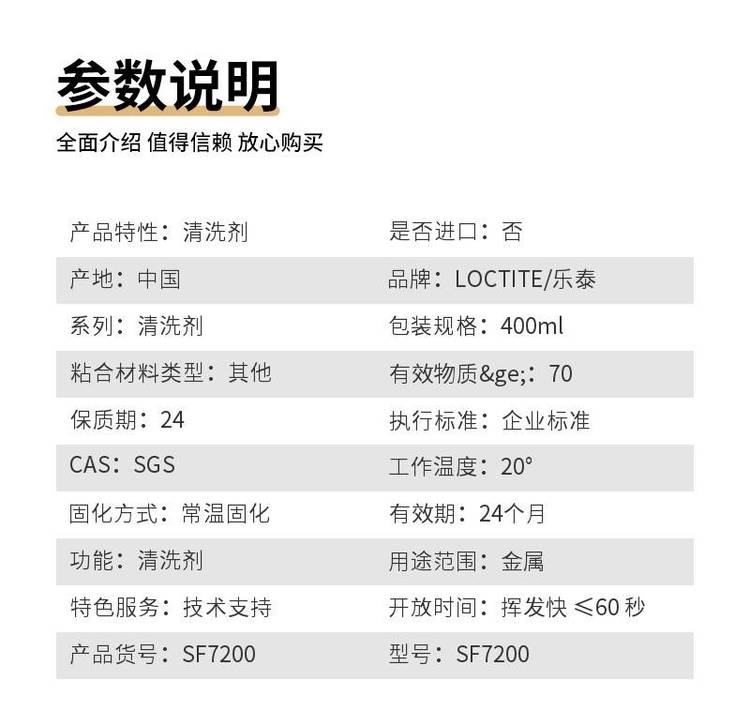 参数说明

全面介绍 值得信赖 放心购买

产品特性：清洗剂
是否进口：否
产地：中国
品牌：LOCTITE/乐泰
系列：清洗剂
包装规格：400ml
粘合材料类型：其他
有效物质&ge;：70
保质期：24
执行标准：企业标准
CAS：SGS
工作温度：20°
固化方式：常温固化
有效期：24个月
功能：清洗剂
用途范围：金属
特色服务：技术支持
开放时间：挥发快 ≤60秒
产品货号：SF7200
型号：SF7200